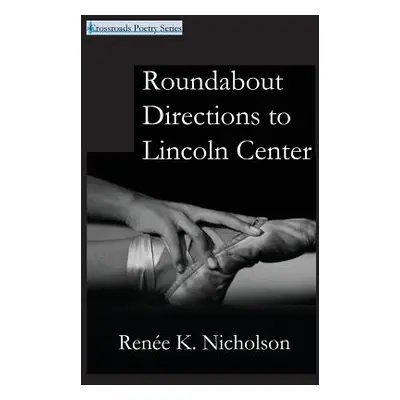 Crossroads Poetry Series

Roundabout Directions to Lincoln Center

Renée K. Nicholson